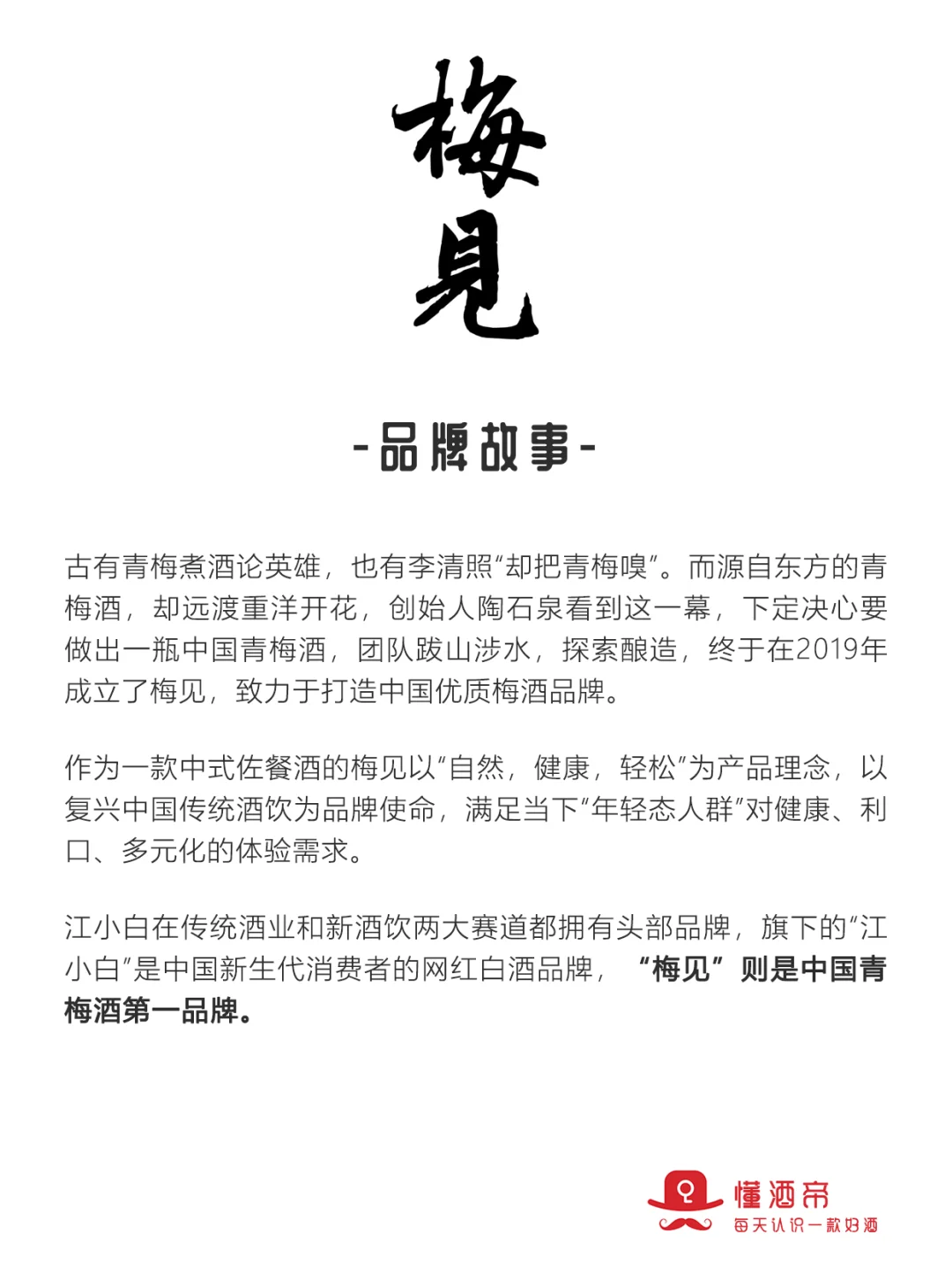 梅見

-品牌故事-

古有青梅煮酒论英雄，也有李清照“却把青梅嗅”。而源自东方的青梅酒，却远渡重洋开花，创始人陶石泉看到这一幕，下定决心要做出一瓶中国青梅酒，团队跋山涉水，探索酿造，终于在2019年成立了梅见，致力于打造中国优质梅酒品牌。

作为一款中式佐餐酒的梅见以“自然，健康，轻松”为产品理念，以复兴中国传统酒饮为品牌使命，满足当下“年轻态人群”对健康、利口、多元化的体验需求。

江小白在传统酒业和新酒饮两大赛道都拥有头部品牌，旗下的“江小白”是中国新生代消费者的网红白酒品牌，“梅见”则是中国青梅酒第一品牌。

懂酒帝
每天认识一款好酒